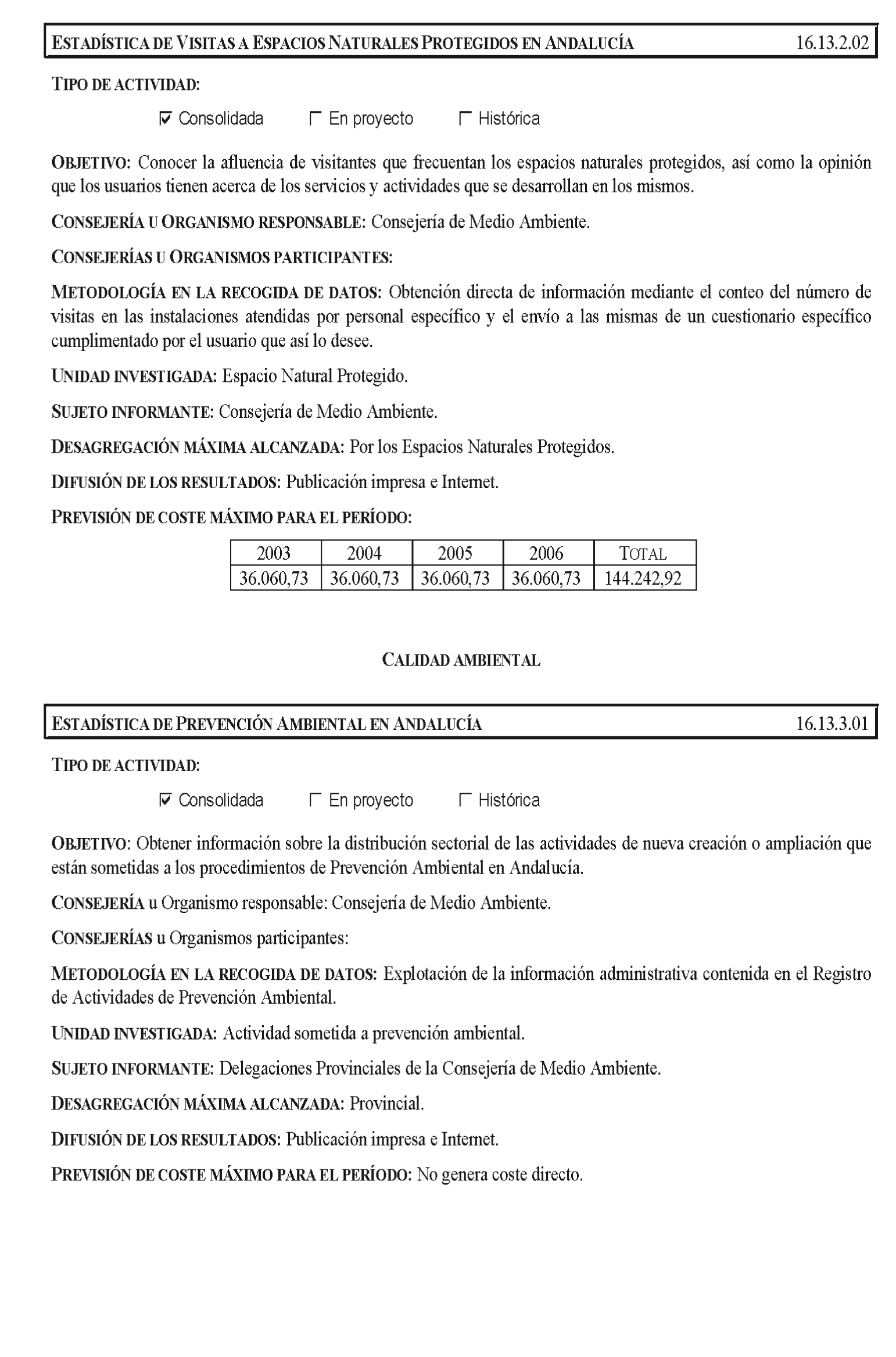 ESTADÍSTICA DE VISITAS A ESPACIOS NATURALES PROTEGIDOS EN ANDALUCÍA 16.13.2.02

TIPO DE ACTIVIDAD:

☑ Consolidada ☐ En proyecto ☐ Histórica

OBJETIVO: Conocer la afluencia de visitantes que frecuentan los espacios naturales protegidos, así como la opinión que los usuarios tienen acerca de los servicios y actividades que se desarrollan en los mismos.

CONSEJERÍA U ORGANISMO RESPONSABLE: Consejería de Medio Ambiente.

CONSEJERÍAS U ORGANISMOS PARTICIPANTES:

METODOLOGÍA EN LA RECOGIDA DE DATOS: Obtención directa de información mediante el conteo del número de visitas en las instalaciones atendidas por personal específico y el envío a las mismas de un cuestionario específico cumplimentado por el usuario que así lo desee.

UNIDAD INVESTIGADA: Espacio Natural Protegido.

SUJETO INFORMANTE: Consejería de Medio Ambiente.

DESAGREGACIÓN MÁXIMA ALCANZADA: Por los Espacios Naturales Protegidos.

DIFUSIÓN DE LOS RESULTADOS: Publicación impresa e Internet.

PREVISIÓN DE COSTE MÁXIMO PARA EL PERÍODO:

| 2003 | 2004 | 2005 | 2006 | TOTAL |
|---|---|---|---|---|
| 36.060,73 | 36.060,73 | 36.060,73 | 36.060,73 | 144.242,92 |

CALIDAD AMBIENTAL

ESTADÍSTICA DE PREVENCIÓN AMBIENTAL EN ANDALUCÍA 16.13.3.01

TIPO DE ACTIVIDAD:

☑ Consolidada ☐ En proyecto ☐ Histórica

OBJETIVO: Obtener información sobre la distribución sectorial de las actividades de nueva creación o ampliación que están sometidas a los procedimientos de Prevención Ambiental en Andalucía.

CONSEJERÍA u Organismo responsable: Consejería de Medio Ambiente.

CONSEJERÍAS u Organismos participantes:

METODOLOGÍA EN LA RECOGIDA DE DATOS: Explotación de la información administrativa contenida en el Registro de Actividades de Prevención Ambiental.

UNIDAD INVESTIGADA: Actividad sometida a prevención ambiental.

SUJETO INFORMANTE: Delegaciones Provinciales de la Consejería de Medio Ambiente.

DESAGREGACIÓN MÁXIMA ALCANZADA: Provincial.

DIFUSIÓN DE LOS RESULTADOS: Publicación impresa e Internet.

PREVISIÓN DE COSTE MÁXIMO PARA EL PERÍODO: No genera coste directo.